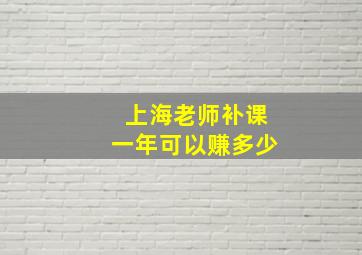 上海老师补课
一年可以赚多少